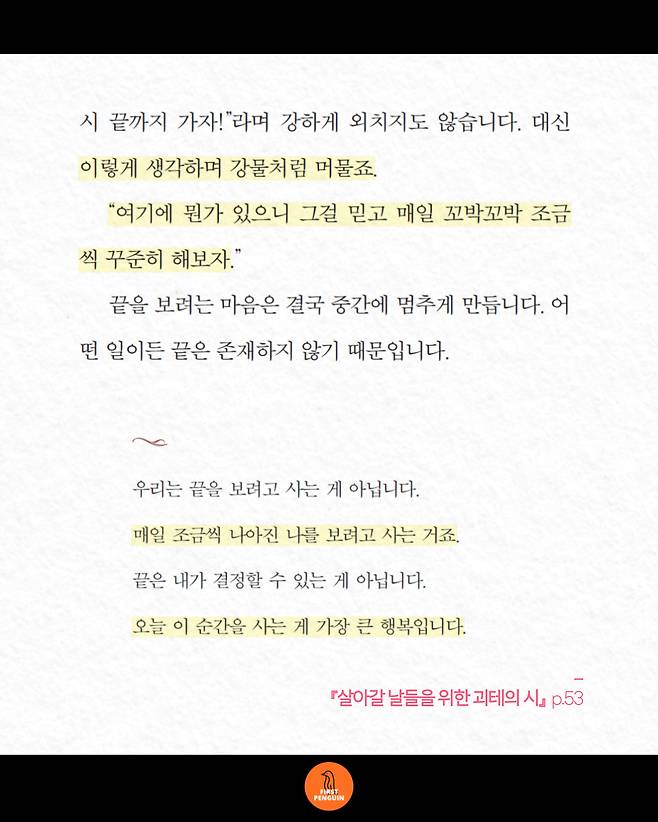 시 끝까지 가자!"라며 강하게 외치지도 않습니다. 대신 이렇게 생각하며 강물처럼 머물죠.

"여기에 뭔가 있으니 그걸 믿고 매일 꼬박꼬박 조금씩 꾸준히 해보자."

끝을 보려는 마음은 결국 중간에 멈추게 만듭니다. 어떤 일이든 끝은 존재하지 않기 때문입니다.

우리는 끝을 보려고 사는 게 아닙니다.
매일 조금씩 나아진 나를 보려고 사는 거죠.
끝은 내가 결정할 수 있는 게 아닙니다.
오늘 이 순간을 사는 게 가장 큰 행복입니다.

『살아갈 날들을 위한 괴테의 시』 p.53

FIRST PENGUIN